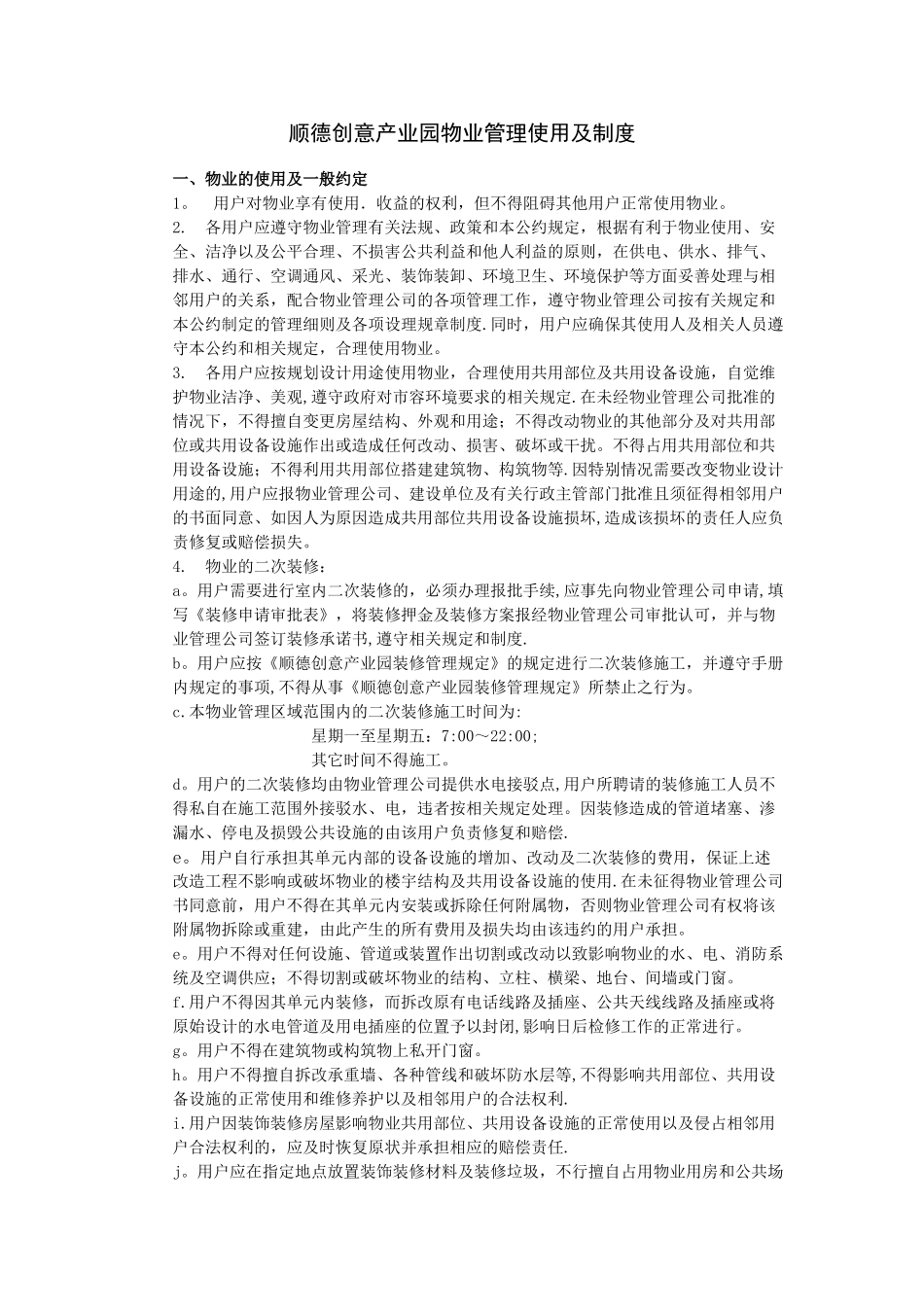 顺德创意产业园物业管理使用及制度

一、物业的使用及一般约定

1。 用户对物业享有使用．收益的权利，但不得阻碍其他用户正常使用物业。

2. 各用户应遵守物业管理有关法规、政策和本公约规定，根据有利于物业使用、安全、洁净以及公平合理、不损害公共利益和他人利益的原则，在供电、供水、排气、排水、通行、空调通风、采光、装饰装卸、环境卫生、环境保护等方面妥善处理与相邻用户的关系，配合物业管理公司的各项管理工作，遵守物业管理公司按有关规定和本公约制定的管理细则及各项设理规章制度.同时，用户应确保其使用人及相关人员遵守本公约和相关规定，合理使用物业。

3. 各用户应按规划设计用途使用物业，合理使用共用部位及共用设备设施，自觉维护物业洁净、美观,遵守政府对市容环境要求的相关规定.在未经物业管理公司批准的情况下，不得擅自变更房屋结构、外观和用途；不得改动物业的其他部分及对共用部位或共用设备设施作出或造成任何改动、损害、破坏或干扰。不得占用共用部位和共用设备设施；不得利用共用部位搭建建筑物、构筑物等.因特别情况需要改变物业设计用途的,用户应报物业管理公司、建设单位及有关行政主管部门批准且须征得相邻用户的书面同意、如因人为原因造成共用部位共用设备设施损坏,造成该损坏的责任人应负责修复或赔偿损失。

4. 物业的二次装修：

a。用户需要进行室内二次装修的，必须办理报批手续,应事先向物业管理公司申请,填写《装修申请审批表》，将装修押金及装修方案报经物业管理公司审批认可，并与物业管理公司签订装修承诺书,遵守相关规定和制度.

b。用户应按《顺德创意产业园装修管理规定》的规定进行二次装修施工，并遵守手册内规定的事项,不得从事《顺德创意产业园装修管理规定》所禁止之行为。

c.本物业管理区域范围内的二次装修施工时间为:

星期一至星期五：7:00～22:00;

其它时间不得施工。

d。用户的二次装修均由物业管理公司提供水电接驳点,用户所聘请的装修施工人员不得私自在施工范围外接驳水、电，违者按相关规定处理。因装修造成的管道堵塞、渗漏水、停电及损毁公共设施的由该用户负责修复和赔偿.

e。用户自行承担其单元内部的设备设施的增加、改动及二次装修的费用，保证上述改造工程不影响或破坏物业的楼宇结构及共用设备设施的使用.在未征得物业管理公司书同意前，用户不得在其单元内安装或拆除任何附属物，否则物业管理公司有权将该附属物拆除或重建，由此产生的所有费用及损失均由该违约的用户承担。

e。用户不得对任何设施、管道或装置作出切割或改动以致影响物业的水、电、消防系统及空调供应；不得切割或破坏物业的结构、立柱、横梁、地台、间墙或门窗。

f.用户不得因其单元内装修，而拆改原有电话线路及插座、公共天线线路及插座或将原始设计的水电管道及用电插座的位置予以封闭,影响日后检修工作的正常进行。

g。用户不得在建筑物或构筑物上私开门窗。

h。用户不得擅自拆改承重墙、各种管线和破坏防水层等,不得影响共用部位、共用设备设施的正常使用和维修养护以及相邻用户的合法权利.

i.用户因装饰装修房屋影响物业共用部位、共用设备设施的正常使用以及侵占相邻用户合法权利的，应及时恢复原状并承担相应的赔偿责任.

j。用户应在指定地点放置装饰装修材料及装修垃圾，不行擅自占用物业用房和公共场